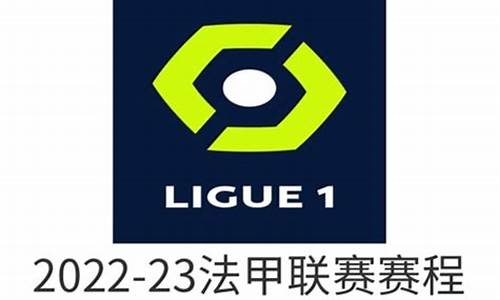 LIGUE 1

2022-23法甲联赛赛程